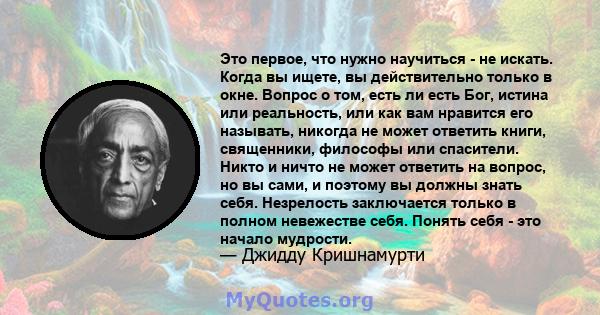 Это первое, что нужно научиться - не искать. Когда вы ищете, вы действительно только в окне. Вопрос о том, есть ли есть Бог, истина или реальность, или как вам нравится его называть, никогда не может ответить книги, священники, философы или спасители. Никто и ничто не может ответить на вопрос, но вы сами, и поэтому вы должны знать себя. Незрелость заключается только в полном невежестве себя. Понять себя - это начало мудрости.
— Джидду Кришнамурти

MyQuotes.org